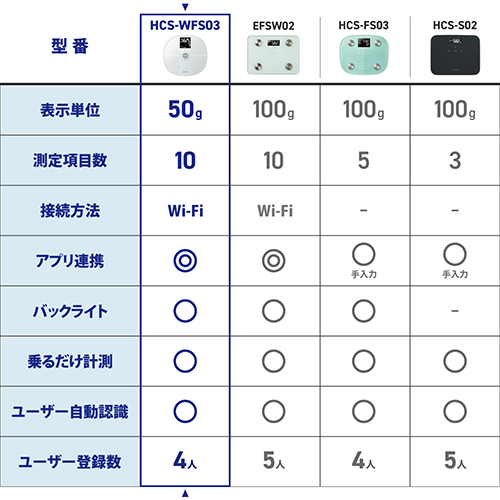 | 型番 | HCS-WFS03 | EFSW02 | HCS-FS03 | HCS-S02 |
|---|---|---|---|---|
| 表示単位 | 50g | 100g | 100g | 100g |
| 測定項目数 | 10 | 10 | 5 | 3 |
| 接続方法 | Wi-Fi | Wi-Fi | – | – |
| アプリ連携 | ◎ | ◎ | ○ 手入力 | ○ 手入力 |
| バックライト | ○ | ○ | ○ | – |
| 乗るだけ計測 | ○ | ○ | ○ | ○ |
| ユーザー自動認識 | ○ | ○ | ○ | ○ |
| ユーザー登録数 | 4人 | 5人 | 4人 | 5人 |